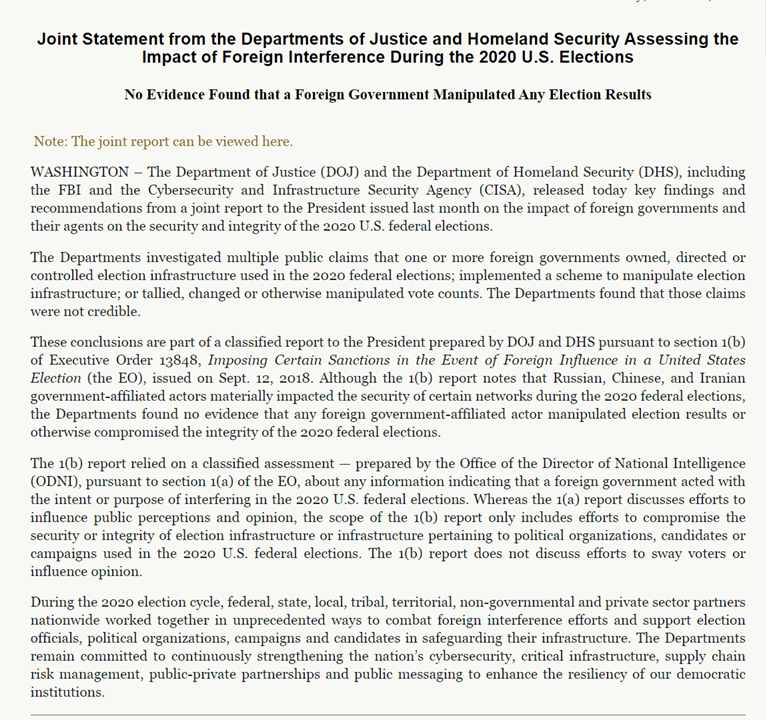 Joint Statement from the Departments of Justice and Homeland Security Assessing the Impact of Foreign Interference During the 2020 U.S. Elections

No Evidence Found that a Foreign Government Manipulated Any Election Results

Note: The joint report can be viewed here.

WASHINGTON – The Department of Justice (DOJ) and the Department of Homeland Security (DHS), including the FBI and the Cybersecurity and Infrastructure Security Agency (CISA), released today key findings and recommendations from a joint report to the President issued last month on the impact of foreign governments and their agents on the security and integrity of the 2020 U.S. federal elections.

The Departments investigated multiple public claims that one or more foreign governments owned, directed or controlled election infrastructure used in the 2020 federal elections; implemented a scheme to manipulate election infrastructure; or tallied, changed or otherwise manipulated vote counts. The Departments found that those claims were not credible.

These conclusions are part of a classified report to the President prepared by DOJ and DHS pursuant to section 1(b) of Executive Order 13848, Imposing Certain Sanctions in the Event of Foreign Influence in a United States Election (the EO), issued on Sept. 12, 2018. Although the 1(b) report notes that Russian, Chinese, and Iranian government-affiliated actors materially impacted the security of certain networks during the 2020 federal elections, the Departments found no evidence that any foreign government-affiliated actor manipulated election results or otherwise compromised the integrity of the 2020 federal elections.

The 1(b) report relied on a classified assessment — prepared by the Office of the Director of National Intelligence (ODNI), pursuant to section 1(a) of the EO, about any information indicating that a foreign government acted with the intent or purpose of interfering in the 2020 U.S. federal elections. Whereas the 1(a) report discusses efforts to influence public perceptions and opinion, the scope of the 1(b) report only includes efforts to compromise the security or integrity of election infrastructure or infrastructure pertaining to political organizations, candidates or campaigns used in the 2020 U.S. federal elections. The 1(b) report does not discuss efforts to sway voters or influence opinion.

During the 2020 election cycle, federal, state, local, tribal, territorial, non-governmental and private sector partners nationwide worked together in unprecedented ways to combat foreign interference efforts and support election officials, political organizations, campaigns and candidates in safeguarding their infrastructure. The Departments remain committed to continuously strengthening the nation's cybersecurity, critical infrastructure, supply chain risk management, public-private partnerships and public messaging to enhance the resiliency of our democratic institutions.